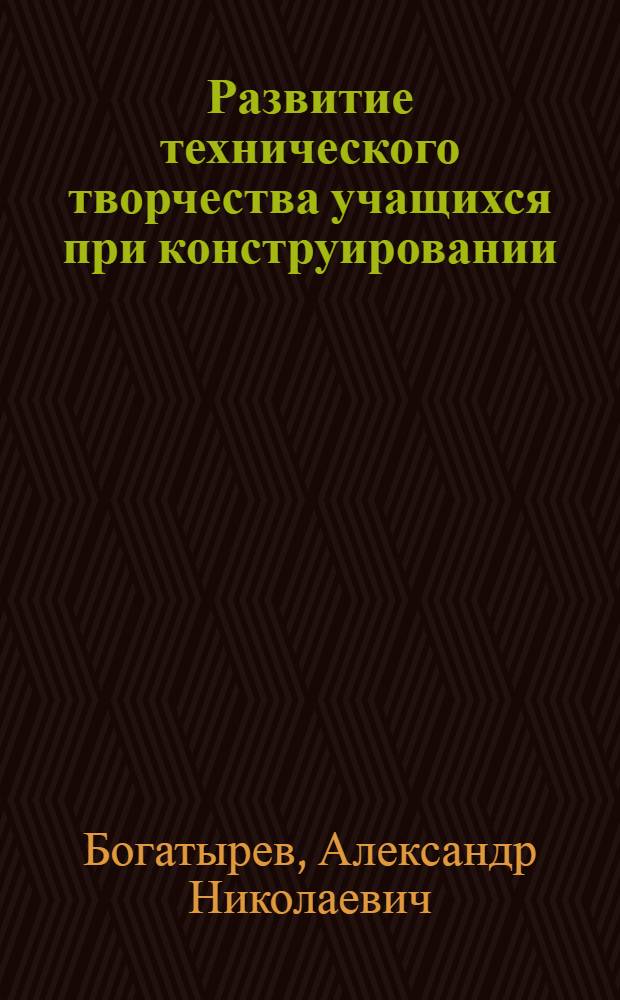 Развитие технического творчества учащихся при конструировании

Богатырев, Александр Николаевич